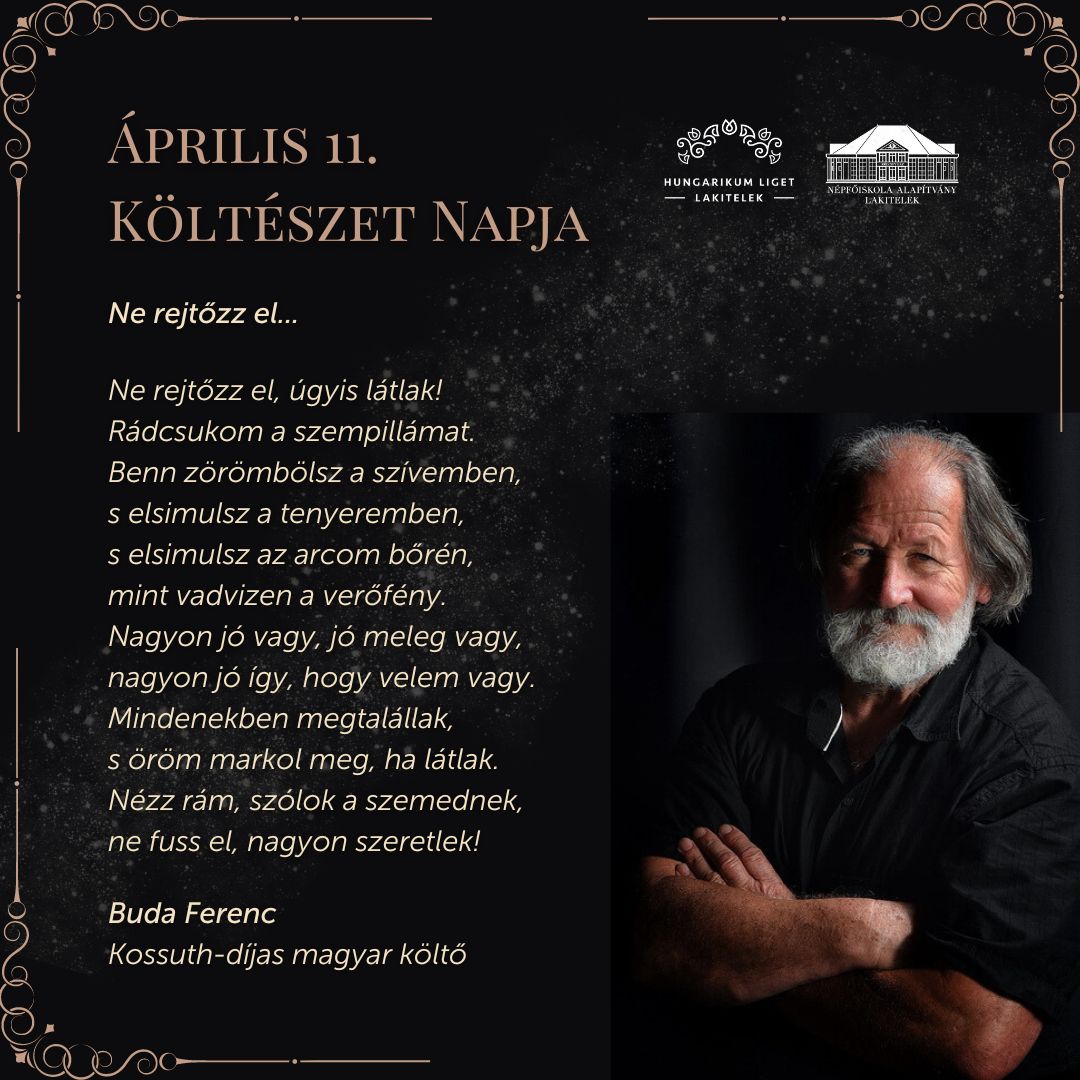 ÁPRILIS 11.
KÖLTÉSZET NAPJA

HUNGARIKUM LIGET
LAKITELEK

NÉPFŐISKOLA ALAPÍTVÁNY
LAKITELEK

Ne rejtőzz el...

Ne rejtőzz el, úgyis látlak!
Rádcsukom a szempillámat.
Benn zörömbölsz a szívemben,
s elsimulsz a tenyeremben,
s elsimulsz az arcom bőrén,
mint vadvizen a verőfény.
Nagyon jó vagy, jó meleg vagy,
nagyon jó így, hogy velem vagy.
Mindenekben megtalállak,
s öröm markol meg, ha látlak.
Nézz rám, szólok a szemednek,
ne fuss el, nagyon szeretlek!

Buda Ferenc
Kossuth-díjas magyar költő